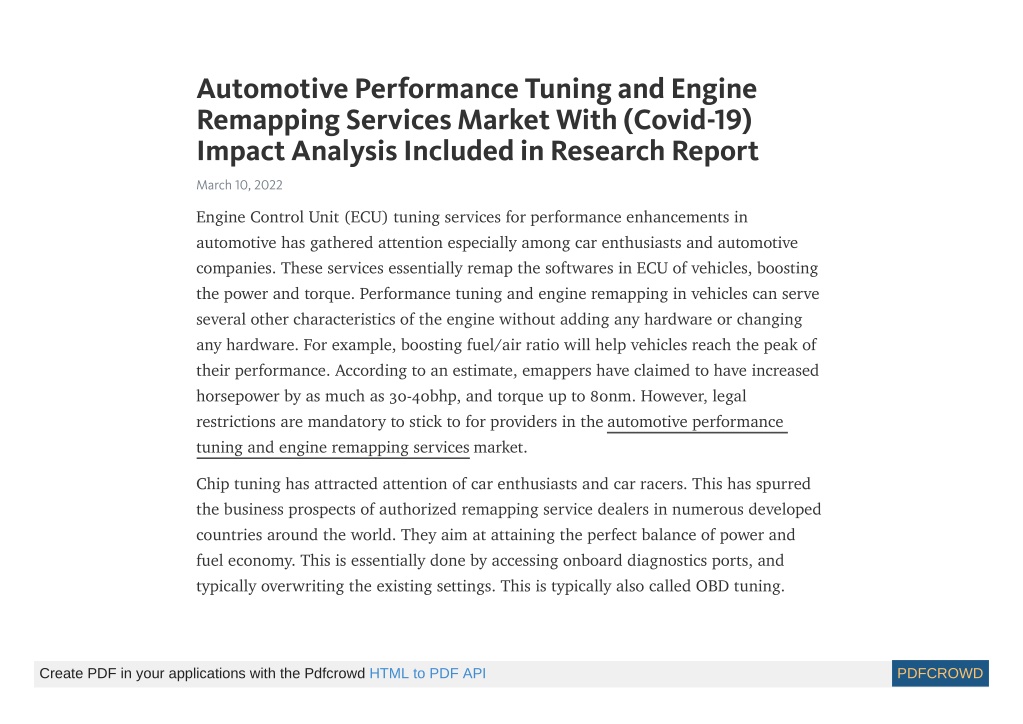 Automotive Performance Tuning and Engine Remapping Services Market With (Covid-19) Impact Analysis Included in Research Report

March 10, 2022

Engine Control Unit (ECU) tuning services for performance enhancements in automotive has gathered attention especially among car enthusiasts and automotive companies. These services essentially remap the softwares in ECU of vehicles, boosting the power and torque. Performance tuning and engine remapping in vehicles can serve several other characteristics of the engine without adding any hardware or changing any hardware. For example, boosting fuel/air ratio will help vehicles reach the peak of their performance. According to an estimate, emappers have claimed to have increased horsepower by as much as 30-40bhp, and torque up to 80nm. However, legal restrictions are mandatory to stick to for providers in the automotive performance tuning and engine remapping services market.

Chip tuning has attracted attention of car enthusiasts and car racers. This has spurred the business prospects of authorized remapping service dealers in numerous developed countries around the world. They aim at attaining the perfect balance of power and fuel economy. This is essentially done by accessing onboard diagnostics ports, and typically overwriting the existing settings. This is typically also called OBD tuning.

Create PDF in your applications with the Pdfcrowd HTML to PDF API

PDFCROWD